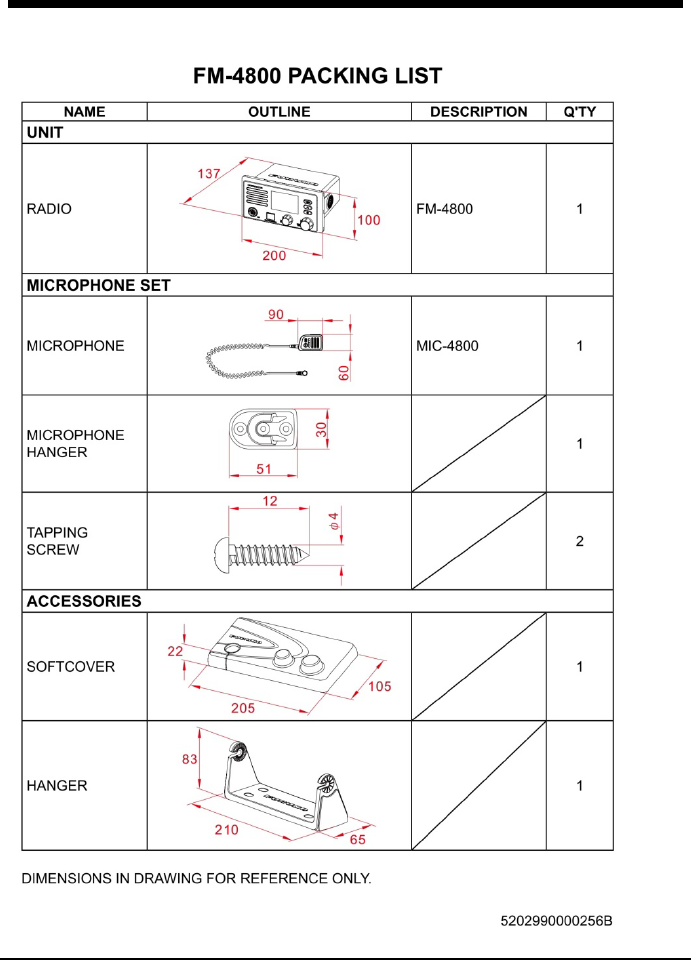 FM-4800 PACKING LIST

| NAME | OUTLINE | DESCRIPTION | Q'TY |
|---|---|---|---|
| UNIT | | | |
| RADIO | 137 100 200 | FM-4800 | 1 |
| MICROPHONE SET | | | |
| MICROPHONE | 90 60 | MIC-4800 | 1 |
| MICROPHONE HANGER | 30 51 | | 1 |
| TAPPING SCREW | 12 $\phi 4$ | | 2 |
| ACCESSORIES | | | |
| SOFTCOVER | 22 105 205 | | 1 |
| HANGER | 83 210 65 | | 1 |

DIMENSIONS IN DRAWING FOR REFERENCE ONLY.

5202990000256B